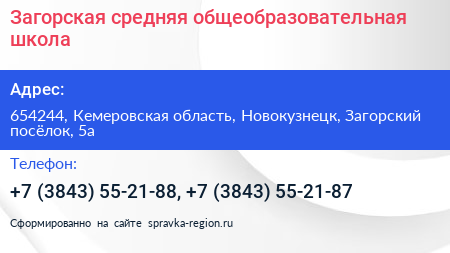 Загорская средняя общеобразовательная школа

Адрес:

654244, Кемеровская область, Новокузнецк, Загорский посёлок, 5а

Телефон:

+7 (3843) 55-21-88, +7 (3843) 55-21-87

Сформированно на сайте spravka-region.ru